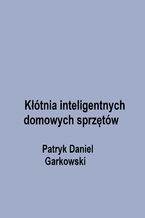 Kłótnia inteligentnych domowych sprzętów

Patryk Daniel Garkowski